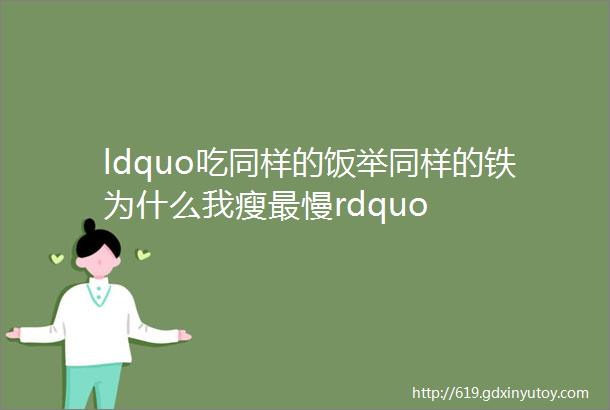 ldquo吃同样的饭举同样的铁为什么我瘦最慢rdquo

http://619.gdxinyutoy.com